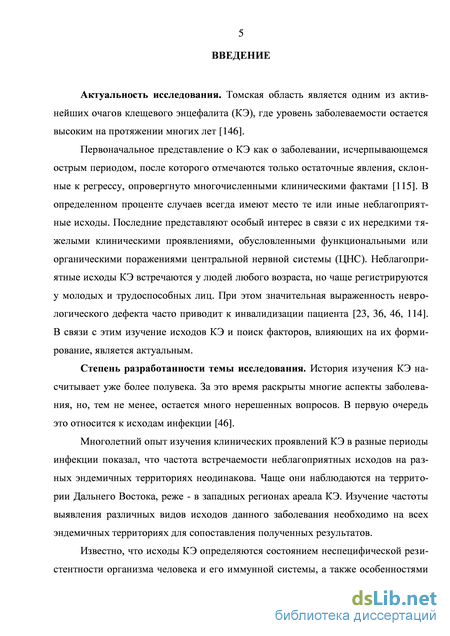 5

ВВЕДЕНИЕ

Актуальность исследования. Томская область является одним из активнейших очагов клещевого энцефалита (КЭ), где уровень заболеваемости остается высоким на протяжении многих лет [146].

Первоначальное представление о КЭ как о заболевании, исчерпывающемся острым периодом, после которого отмечаются только остаточные явления, склонные к регрессу, опровергнуто многочисленными клиническими фактами [115]. В определенном проценте случаев всегда имеют место те или иные неблагоприятные исходы. Последние представляют особый интерес в связи с их нередкими тяжелыми клиническими проявлениями, обусловленными функциональными или органическими поражениями центральной нервной системы (ЦНС). Неблагоприятные исходы КЭ встречаются у людей любого возраста, но чаще регистрируются у молодых и трудоспособных лиц. При этом значительная выраженность неврологического дефекта часто приводит к инвалидизации пациента [23, 36, 46, 114]. В связи с этим изучение исходов КЭ и поиск факторов, влияющих на их формирование, является актуальным.

Степень разработанности темы исследования. История изучения КЭ насчитывает уже более полувека. За это время раскрыты многие аспекты заболевания, но, тем не менее, остается много нерешенных вопросов. В первую очередь это относится к исходам инфекции [46].

Многолетний опыт изучения клинических проявлений КЭ в разные периоды инфекции показал, что частота встречаемости неблагоприятных исходов на разных эндемичных территориях неодинакова. Чаще они наблюдаются на территории Дальнего Востока, реже - в западных регионах ареала КЭ. Изучение частоты выявления различных видов исходов данного заболевания необходимо на всех эндемичных территориях для сопоставления полученных результатов.

Известно, что исходы КЭ определяются состоянием неспецифической резистентности организма человека и его иммунной системы, а также особенностями

dsLib.net
библиотека диссертаций